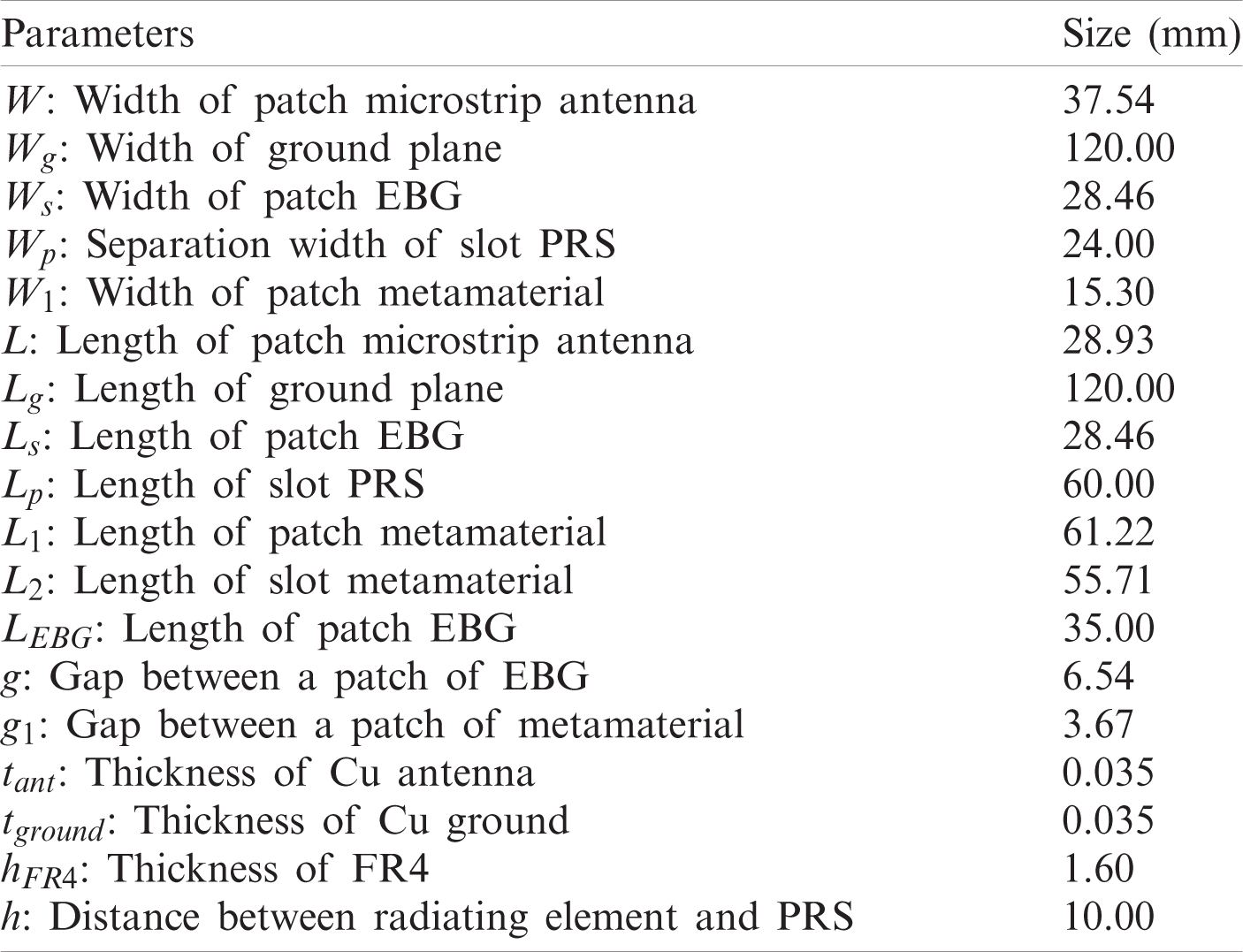 | Parameters | Size (mm) |
|---|---|
| $W$: Width of patch microstrip antenna | 37.54 |
| $W_g$: Width of ground plane | 120.00 |
| $W_s$: Width of patch EBG | 28.46 |
| $W_p$: Separation width of slot PRS | 24.00 |
| $W_1$: Width of patch metamaterial | 15.30 |
| $L$: Length of patch microstrip antenna | 28.93 |
| $L_g$: Length of ground plane | 120.00 |
| $L_s$: Length of patch EBG | 28.46 |
| $L_p$: Length of slot PRS | 60.00 |
| $L_1$: Length of patch metamaterial | 61.22 |
| $L_2$: Length of slot metamaterial | 55.71 |
| $L_{EBG}$: Length of patch EBG | 35.00 |
| $g$: Gap between a patch of EBG | 6.54 |
| $g_1$: Gap between a patch of metamaterial | 3.67 |
| $t_{ant}$: Thickness of Cu antenna | 0.035 |
| $t_{ground}$: Thickness of Cu ground | 0.035 |
| $h_{FR4}$: Thickness of FR4 | 1.60 |
| $h$: Distance between radiating element and PRS | 10.00 |